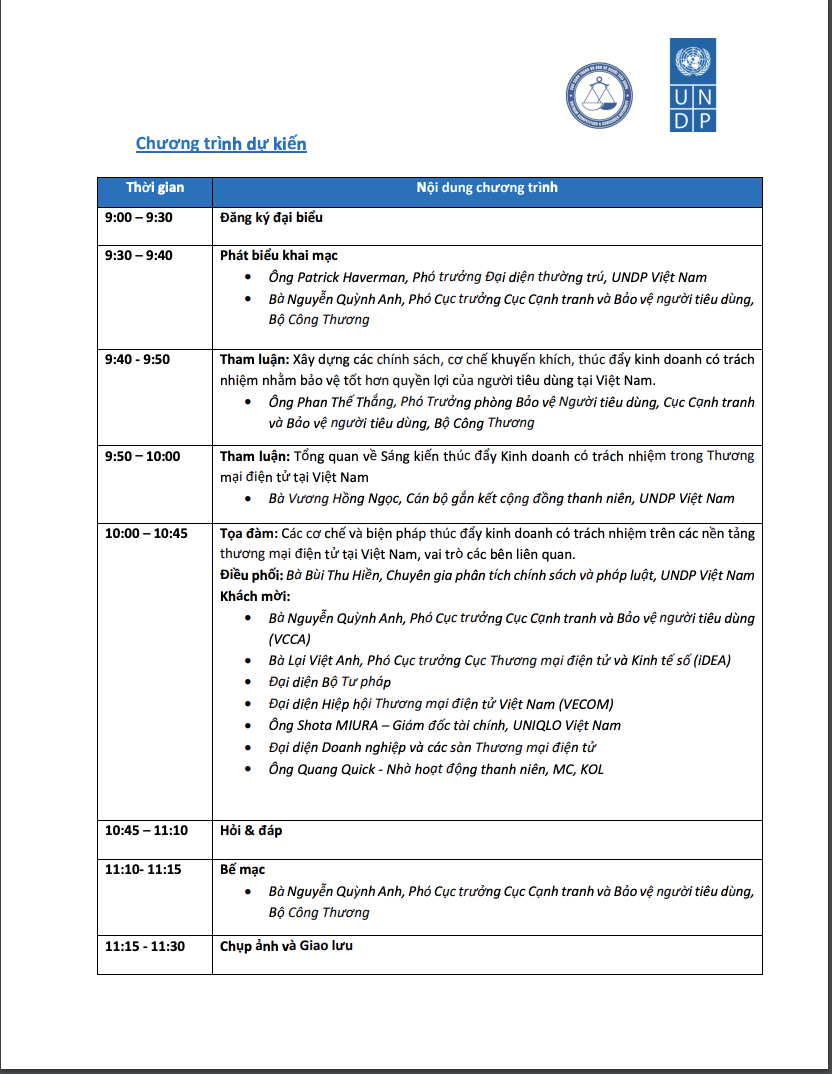 UN DP

Chương trình dự kiến

| Thời gian | Nội dung chương trình |
|---|---|
| 9:00 – 9:30 | Đăng ký đại biểu |
| 9:30 – 9:40 | Phát biểu khai mạc • Ông Patrick Haverman, Phó trưởng Đại diện thường trú, UNDP Việt Nam • Bà Nguyễn Quỳnh Anh, Phó Cục trưởng Cục Cạnh tranh và Bảo vệ người tiêu dùng, Bộ Công Thương |
| 9:40 - 9:50 | Tham luận: Xây dựng các chính sách, cơ chế khuyến khích, thúc đẩy kinh doanh có trách nhiệm nhằm bảo vệ tốt hơn quyền lợi của người tiêu dùng tại Việt Nam. • Ông Phan Thế Thắng, Phó Trưởng phòng Bảo vệ Người tiêu dùng, Cục Cạnh tranh và Bảo vệ người tiêu dùng, Bộ Công Thương |
| 9:50 – 10:00 | Tham luận: Tổng quan về Sáng kiến thúc đẩy Kinh doanh có trách nhiệm trong Thương mại điện tử tại Việt Nam • Bà Vương Hồng Ngọc, Cán bộ gắn kết cộng đồng thanh niên, UNDP Việt Nam |
| 10:00 – 10:45 | Tọa đàm: Các cơ chế và biện pháp thúc đẩy kinh doanh có trách nhiệm trên các nền tảng thương mại điện tử tại Việt Nam, vai trò các bên liên quan. Điều phối: Bà Bùi Thu Hiền, Chuyên gia phân tích chính sách và pháp luật, UNDP Việt Nam Khách mời: • Bà Nguyễn Quỳnh Anh, Phó Cục trưởng Cục Cạnh tranh và Bảo vệ người tiêu dùng (VCCA) • Bà Lại Việt Anh, Phó Cục trưởng Cục Thương mại điện tử và Kinh tế số (iDEA) • Đại diện Bộ Tư pháp • Đại diện Hiệp hội Thương mại điện tử Việt Nam (VECOM) • Ông Shota MIURA – Giám đốc tài chính, UNIQLO Việt Nam • Đại diện Doanh nghiệp và các sàn Thương mại điện tử • Ông Quang Quick - Nhà hoạt động thanh niên, MC, KOL |
| 10:45 – 11:10 | Hỏi & đáp |
| 11:10- 11:15 | Bế mạc • Bà Nguyễn Quỳnh Anh, Phó Cục trưởng Cục Cạnh tranh và Bảo vệ người tiêu dùng, Bộ Công Thương |
| 11:15 - 11:30 | Chụp ảnh và Giao lưu |